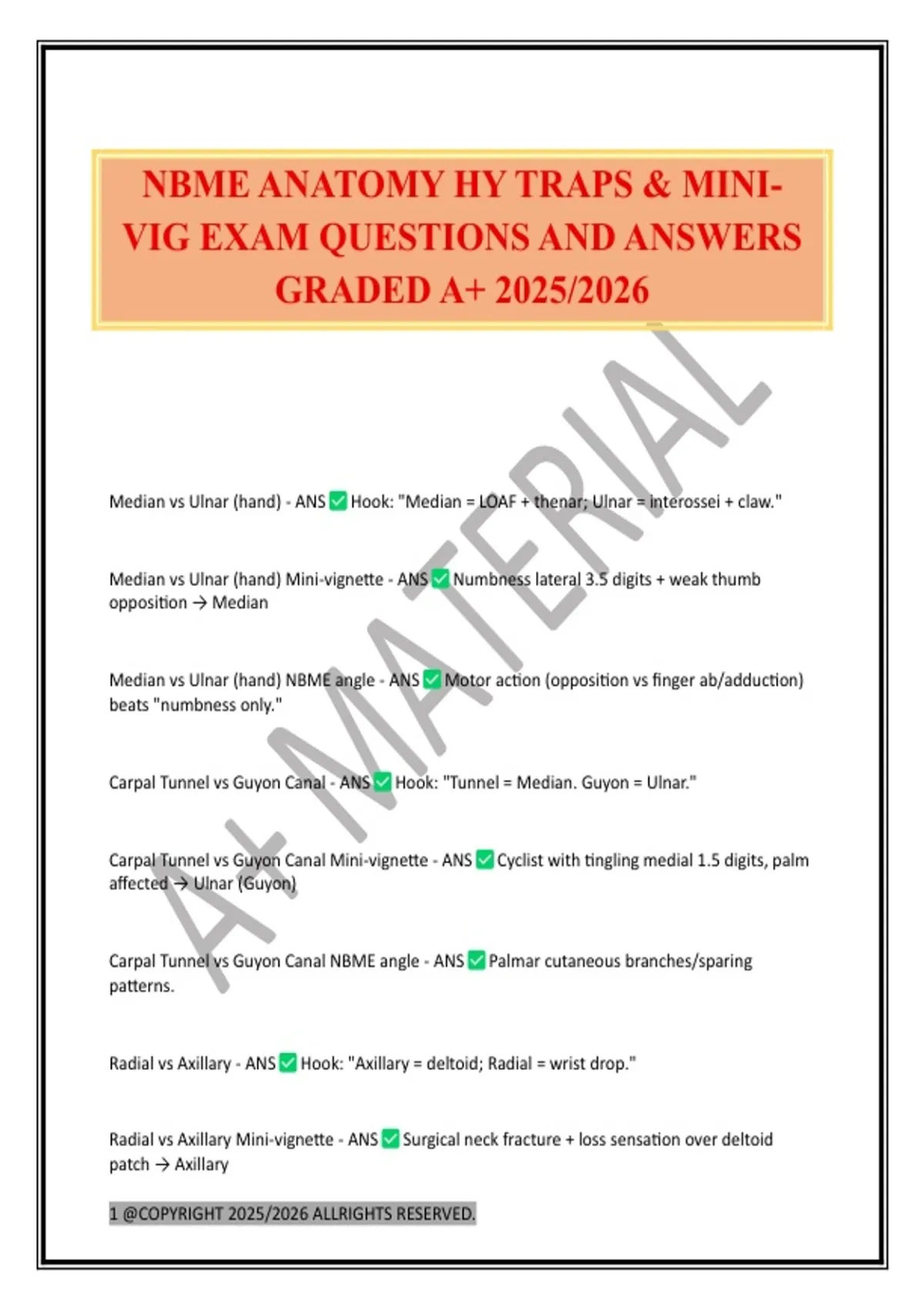 NBME ANATOMY HY TRAPS & MINI-VIG EXAM QUESTIONS AND ANSWERS GRADED A+ 2025/2026

A+ MATERIAL

Median vs Ulnar (hand) - ANS ✅ Hook: "Median = LOAF + thenar; Ulnar = interossei + claw."

Median vs Ulnar (hand) Mini-vignette - ANS ✅ Numbness lateral 3.5 digits + weak thumb opposition → Median

Median vs Ulnar (hand) NBME angle - ANS ✅ Motor action (opposition vs finger ab/adduction) beats "numbness only."

Carpal Tunnel vs Guyon Canal - ANS ✅ Hook: "Tunnel = Median. Guyon = Ulnar."

Carpal Tunnel vs Guyon Canal Mini-vignette - ANS ✅ Cyclist with tingling medial 1.5 digits, palm affected → Ulnar (Guyon)

Carpal Tunnel vs Guyon Canal NBME angle - ANS ✅ Palmar cutaneous branches/sparing patterns.

Radial vs Axillary - ANS ✅ Hook: "Axillary = deltoid; Radial = wrist drop."

Radial vs Axillary Mini-vignette - ANS ✅ Surgical neck fracture + loss sensation over deltoid patch → Axillary

1 @COPYRIGHT 2025/2026 ALLRIGHTS RESERVED.